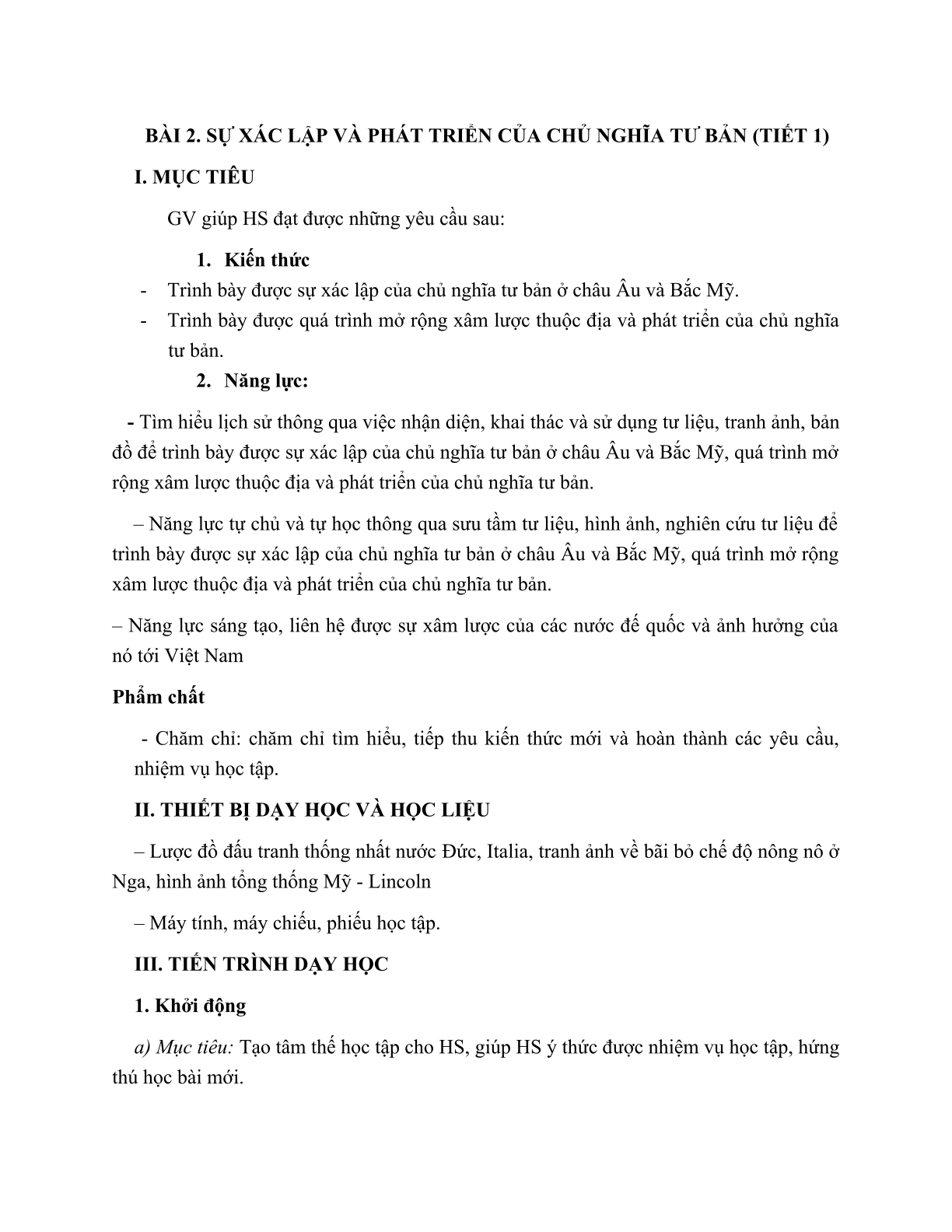 BÀI 2. SỰ XÁC LẬP VÀ PHÁT TRIỂN CỦA CHỦ NGHĨA TƯ BẢN (TIẾT 1)

I. MỤC TIÊU

GV giúp HS đạt được những yêu cầu sau:

1. Kiến thức

- Trình bày được sự xác lập của chủ nghĩa tư bản ở châu Âu và Bắc Mỹ.
- Trình bày được quá trình mở rộng xâm lược thuộc địa và phát triển của chủ nghĩa tư bản.

2. Năng lực:

- Tìm hiểu lịch sử thông qua việc nhận diện, khai thác và sử dụng tư liệu, tranh ảnh, bản đồ để trình bày được sự xác lập của chủ nghĩa tư bản ở châu Âu và Bắc Mỹ, quá trình mở rộng xâm lược thuộc địa và phát triển của chủ nghĩa tư bản.

– Năng lực tự chủ và tự học thông qua sưu tầm tư liệu, hình ảnh, nghiên cứu tư liệu để trình bày được sự xác lập của chủ nghĩa tư bản ở châu Âu và Bắc Mỹ, quá trình mở rộng xâm lược thuộc địa và phát triển của chủ nghĩa tư bản.

– Năng lực sáng tạo, liên hệ được sự xâm lược của các nước đế quốc và ảnh hưởng của nó tới Việt Nam

Phẩm chất

- Chăm chỉ: chăm chỉ tìm hiểu, tiếp thu kiến thức mới và hoàn thành các yêu cầu, nhiệm vụ học tập.

II. THIẾT BỊ DẠY HỌC VÀ HỌC LIỆU

– Lược đồ đấu tranh thống nhất nước Đức, Italia, tranh ảnh về bãi bỏ chế độ nông nô ở Nga, hình ảnh tổng thống Mỹ - Lincoln

– Máy tính, máy chiếu, phiếu học tập.

III. TIẾN TRÌNH DẠY HỌC

1. Khởi động

a) Mục tiêu: Tạo tâm thế học tập cho HS, giúp HS ý thức được nhiệm vụ học tập, hứng thú học bài mới.